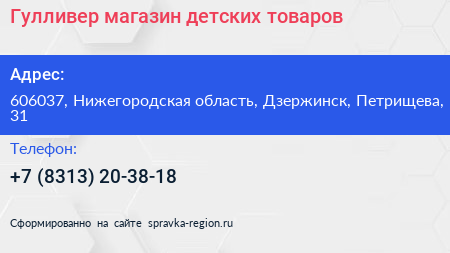 Гулливер магазин детских товаров

Адрес:

606037, Нижегородская область, Дзержинск, Петрищева, 31

Телефон:

+7 (8313) 20-38-18

Сформированно на сайте spravka-region.ru